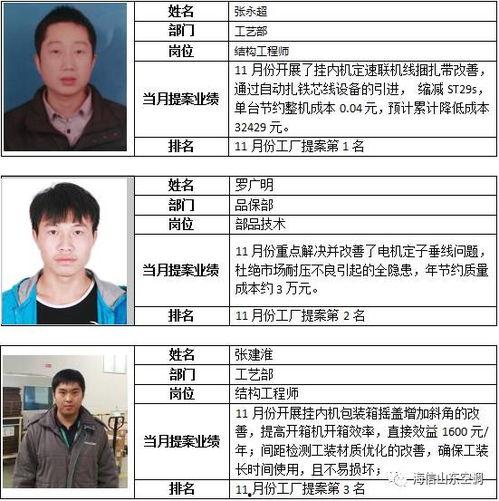 姓名
张永超

部门
工艺部

岗位
结构工程师

当月提案业绩
11月份开展了挂内机定速联机线捆扎带改善，通过自动扎铁芯线设备的引进，缩减ST29s，单台节约整机成本0.04元，预计累计降低成本32429元。

排名
11月份工厂提案第1名

姓名
罗广明

部门
品保部

岗位
部品技术

当月提案业绩
11月份重点解决并改善了电机定子垂线问题，杜绝市场耐压不良引起的全隐患，年节约质量成本约3万元。

排名
11月份工厂提案第2名

姓名
张建淮

部门
工艺部

岗位
结构工程师

当月提案业绩
11月份开展挂内机包装箱摇盖增加斜角的改善，提高开箱机开箱效率，直接效益1600元/年；间距检测工装材质优化的改善，确保工装长时间使用，且不易损坏；

排名
11月份工厂提案第3名

海信山东空调